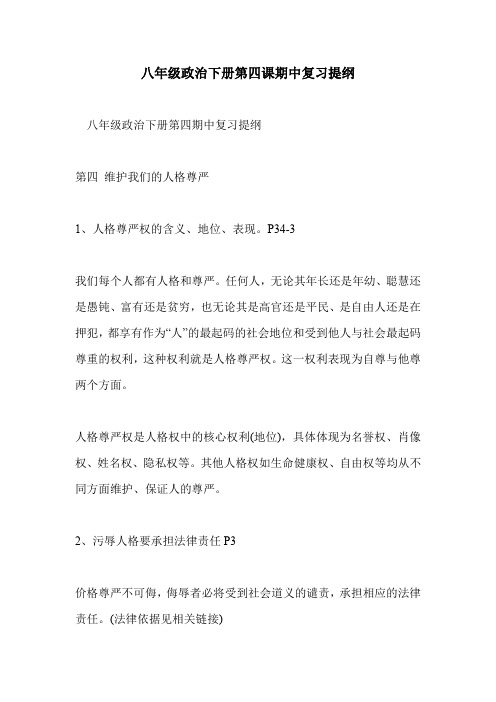 八年级政治下册第四课期中复习提纲

八年级政治下册第四期中复习提纲

第四 维护我们的人格尊严

1、人格尊严权的含义、地位、表现。P34-3

我们每个人都有人格和尊严。任何人，无论其年长还是年幼、聪慧还是愚钝、富有还是贫穷，也无论其是高官还是平民、是自由人还是在押犯，都享有作为“人”的最起码的社会地位和受到他人与社会最起码尊重的权利，这种权利就是人格尊严权。这一权利表现为自尊与他尊两个方面。

人格尊严权是人格权中的核心权利(地位)，具体体现为名誉权、肖像权、姓名权、隐私权等。其他人格权如生命健康权、自由权等均从不同方面维护、保证人的尊严。

2、污辱人格要承担法律责任 P3

价格尊严不可侮，侮辱者必将受到社会道义的谴责，承担相应的法律责任。(法律依据见相关链接)